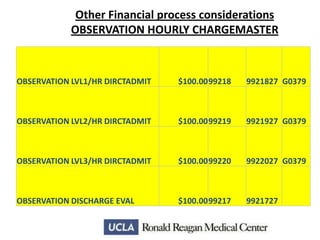 Other Financial process considerations
OBSERVATION HOURLY CHARGEMASTER

| | | | | |
|---|---|---|---|---|
| OBSERVATION LVL1/HR DIRCTADMIT | $100.00 | 99218 | 9921827 | G0379 |
| OBSERVATION LVL2/HR DIRCTADMIT | $100.00 | 99219 | 9921927 | G0379 |
| OBSERVATION LVL3/HR DIRCTADMIT | $100.00 | 99220 | 9922027 | G0379 |
| OBSERVATION DISCHARGE EVAL | $100.00 | 99217 | 9921727 | |

UCLA Ronald Reagan Medical Center